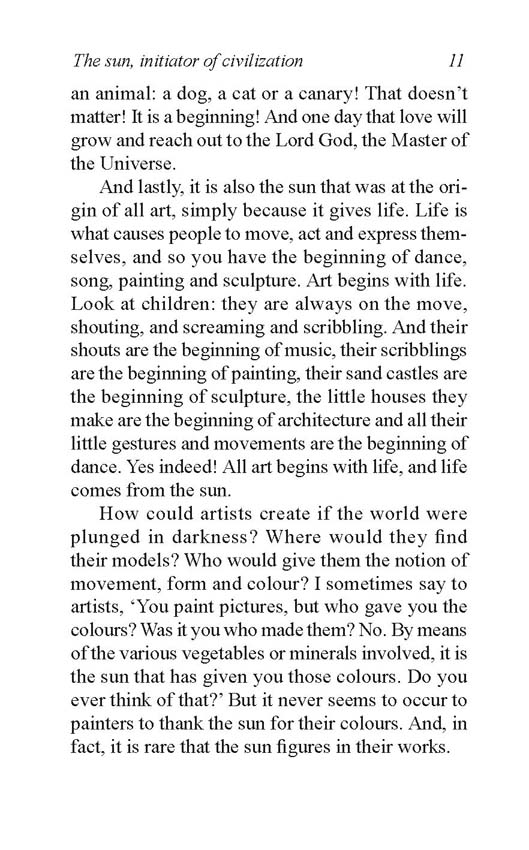 The sun, initiator of civilization 11

an animal: a dog, a cat or a canary! That doesn't matter! It is a beginning! And one day that love will grow and reach out to the Lord God, the Master of the Universe.

And lastly, it is also the sun that was at the origin of all art, simply because it gives life. Life is what causes people to move, act and express themselves, and so you have the beginning of dance, song, painting and sculpture. Art begins with life. Look at children: they are always on the move, shouting, and screaming and scribbling. And their shouts are the beginning of music, their scribblings are the beginning of painting, their sand castles are the beginning of sculpture, the little houses they make are the beginning of architecture and all their little gestures and movements are the beginning of dance. Yes indeed! All art begins with life, and life comes from the sun.

How could artists create if the world were plunged in darkness? Where would they find their models? Who would give them the notion of movement, form and colour? I sometimes say to artists, 'You paint pictures, but who gave you the colours? Was it you who made them? No. By means of the various vegetables or minerals involved, it is the sun that has given you those colours. Do you ever think of that?' But it never seems to occur to painters to thank the sun for their colours. And, in fact, it is rare that the sun figures in their works.